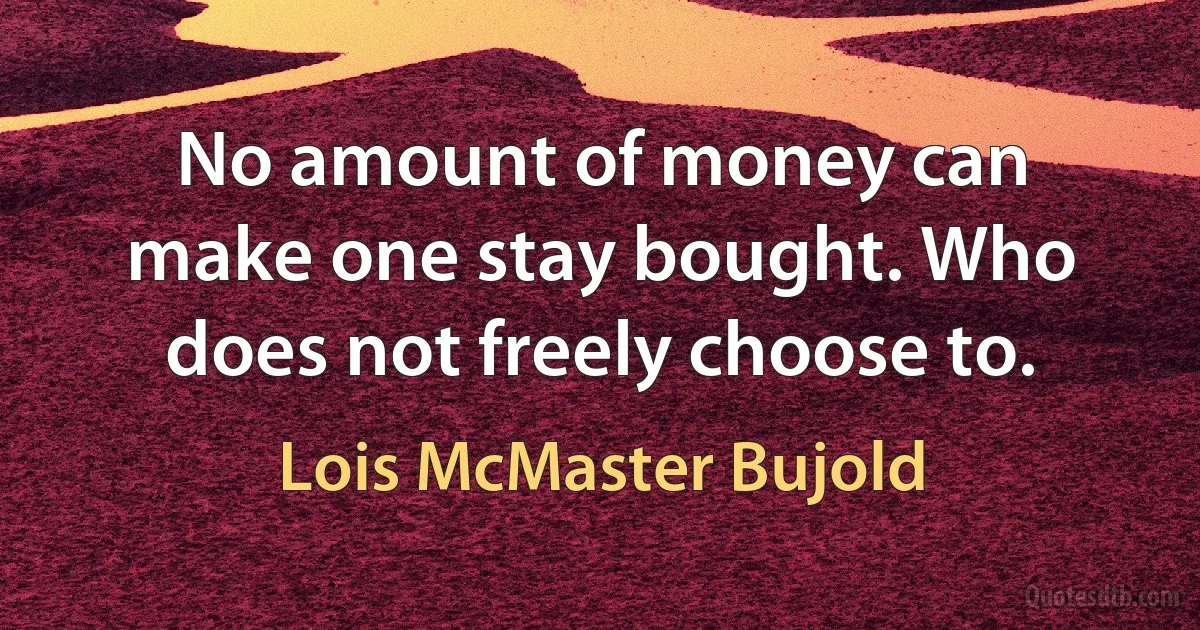 No amount of money can make one stay bought. Who does not freely choose to.

Lois McMaster Bujold

Quotesdtb.com